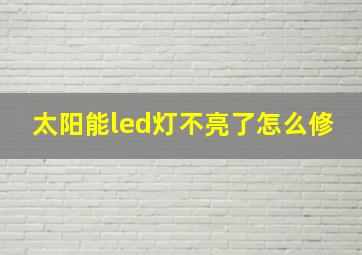 太阳能led灯不亮了怎么修